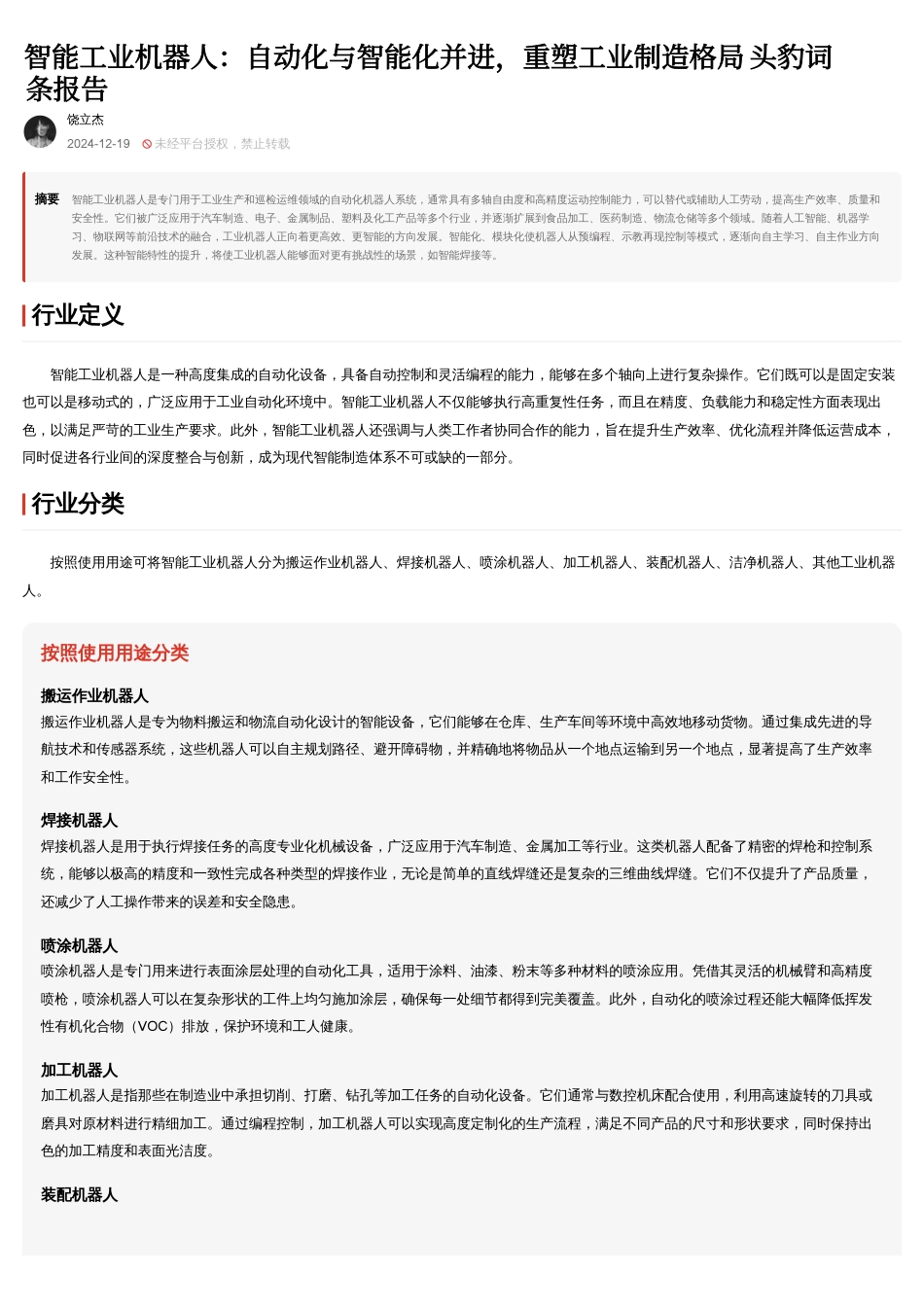 智能工业机器人：自动化与智能化并进，重塑工业制造格局 头豹词条报告

饶立杰

2024-12-19 未经平台授权，禁止转载

摘要 智能工业机器人是专门用于工业生产和巡检运维领域的自动化机器人系统，通常具有多轴自由度和高精度运动控制能力，可以替代或辅助人工劳动，提高生产效率、质量和安全性。它们被广泛应用于汽车制造、电子、金属制品、塑料及化工产品等多个行业，并逐渐扩展到食品加工、医药制造、物流仓储等多个领域。随着人工智能、机器学习、物联网等前沿技术的融合，工业机器人正向着更高效、更智能的方向发展。智能化、模块化使机器人从预编程、示教再现控制等模式，逐渐向自主学习、自主作业方向发展。这种智能特性的提升，将使工业机器人能够面对更有挑战性的场景，如智能焊接等。

行业定义

智能工业机器人是一种高度集成的自动化设备，具备自动控制和灵活编程的能力，能够在多个轴向上进行复杂操作。它们既可以是固定安装也可以是移动式的，广泛应用于工业自动化环境中。智能工业机器人不仅能够执行高重复性任务，而且在精度、负载能力和稳定性方面表现出色，以满足严苛的工业生产要求。此外，智能工业机器人还强调与人类工作者协同合作的能力，旨在提升生产效率、优化流程并降低运营成本，同时促进各行业间的深度整合与创新，成为现代智能制造体系不可或缺的一部分。

行业分类

按照使用用途可将智能工业机器人分为搬运作业机器人、焊接机器人、喷涂机器人、加工机器人、装配机器人、洁净机器人、其他工业机器人。

按照使用用途分类

搬运作业机器人
搬运作业机器人是专为物料搬运和物流自动化设计的智能设备，它们能够在仓库、生产车间等环境中高效地移动货物。通过集成先进的导航技术和传感器系统，这些机器人可以自主规划路径、避开障碍物，并精确地将物品从一个地点运输到另一个地点，显著提高了生产效率和工作安全性。

焊接机器人
焊接机器人是用于执行焊接任务的高度专业化机械设备，广泛应用于汽车制造、金属加工等行业。这类机器人配备了精密的焊枪和控制系统，能够以极高的精度和一致性完成各种类型的焊接作业，无论是简单的直线焊缝还是复杂的三维曲线焊缝。它们不仅提升了产品质量，还减少了人工操作带来的误差和安全隐患。

喷涂机器人
喷涂机器人是专门用来进行表面涂层处理的自动化工具，适用于涂料、油漆、粉末等多种材料的喷涂应用。凭借其灵活的机械臂和高精度喷枪，喷涂机器人可以在复杂形状的工件上均匀施加涂层，确保每一处细节都得到完美覆盖。此外，自动化的喷涂过程还能大幅降低挥发性有机化合物（VOC）排放，保护环境和工人健康。

加工机器人
加工机器人是指那些在制造业中承担切削、打磨、钻孔等加工任务的自动化设备。它们通常与数控机床配合使用，利用高速旋转的刀具或磨具对原材料进行精细加工。通过编程控制，加工机器人可以实现高度定制化的生产流程，满足不同产品的尺寸和形状要求，同时保持出色的加工精度和表面光洁度。

装配机器人